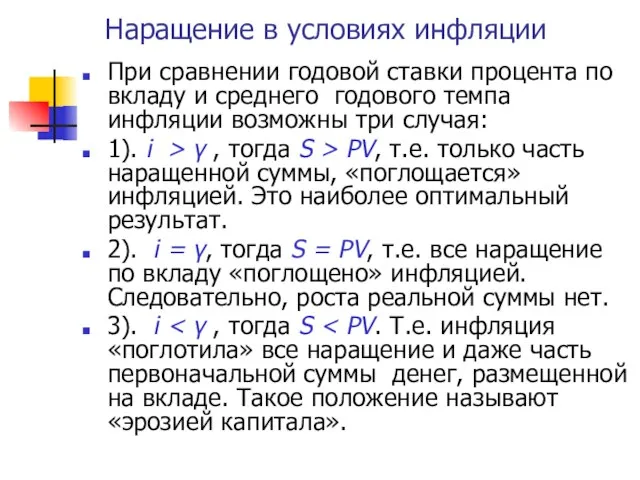 Наращение в условиях инфляции

При сравнении годовой ставки процента по вкладу и среднего годового темпа инфляции возможны три случая:

1). $i > \gamma$ , тогда $S > PV$, т.е. только часть наращенной суммы, «поглощается» инфляцией. Это наиболее оптимальный результат.

2). $i = \gamma$, тогда $S = PV$, т.е. все наращение по вкладу «поглощено» инфляцией. Следовательно, роста реальной суммы нет.

3). $i < \gamma$ , тогда $S < PV$. Т.е. инфляция «поглотила» все наращение и даже часть первоначальной суммы денег, размещенной на вкладе. Такое положение называют «эрозией капитала».